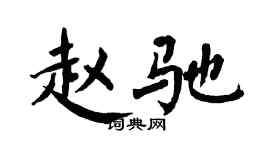 赵驰

词典网